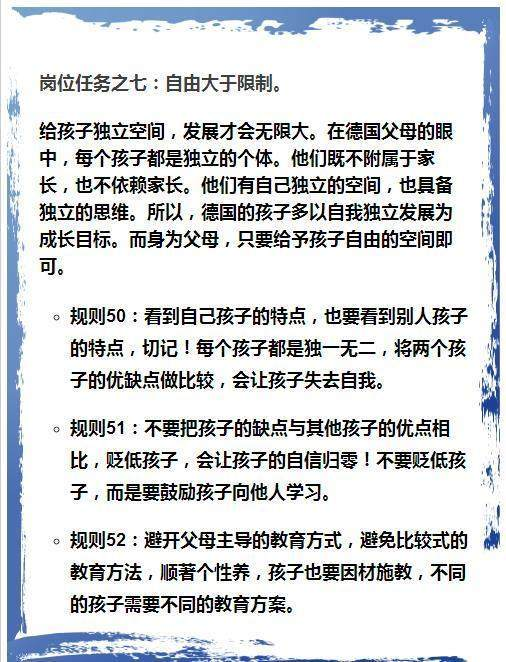 岗位任务之七：自由大于限制。

给孩子独立空间，发展才会无限大。在德国父母的眼中，每个孩子都是独立的个体。他们既不附属于家长，也不依赖家长。他们有自己独立的空间，也具备独立的思维。所以，德国的孩子多以自我独立发展为成长目标。而身为父母，只要给予孩子自由的空间即可。

◦ 规则50：看到自己孩子的特点，也要看到别人孩子的特点，切记！每个孩子都是独一无二，将两个孩子的优缺点做比较，会让孩子失去自我。

◦ 规则51：不要把孩子的缺点与其他孩子的优点相比，贬低孩子，会让孩子的自信归零！不要贬低孩子，而是要鼓励孩子向他人学习。

◦ 规则52：避开父母主导的教育方式，避免比较式的教育方法，顺著个性养，孩子也要因材施教，不同的孩子需要不同的教育方案。